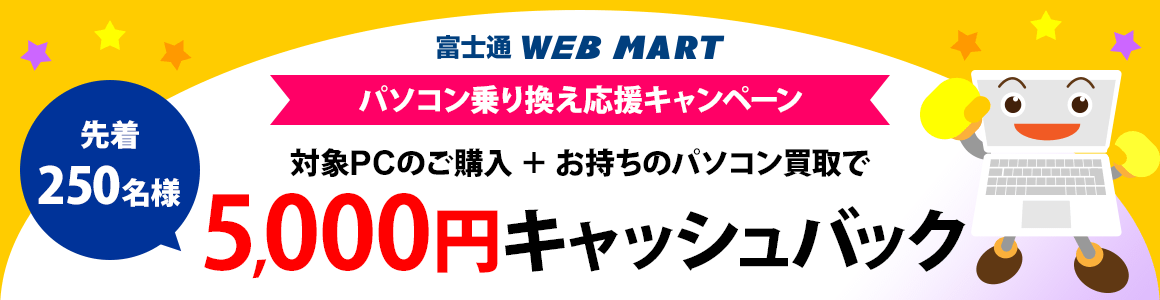 富士通 WEB MART

パソコン乗り換え応援キャンペーン

先着
250名様

対象PCのご購入 ＋ お持ちのパソコン買取で

5,000円キャッシュバック